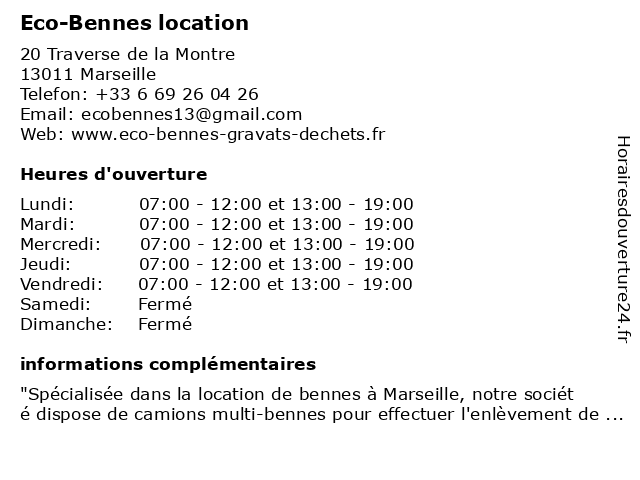 Eco-Bennes location

20 Traverse de la Montre
13011 Marseille
Telefon: +33 6 69 26 04 26
Email: ecobennes13@gmail.com
Web: www.eco-bennes-gravats-dechets.fr

Heures d'ouverture

| | |
|---|---|
| Lundi: | 07:00 - 12:00 et 13:00 - 19:00 |
| Mardi: | 07:00 - 12:00 et 13:00 - 19:00 |
| Mercredi: | 07:00 - 12:00 et 13:00 - 19:00 |
| Jeudi: | 07:00 - 12:00 et 13:00 - 19:00 |
| Vendredi: | 07:00 - 12:00 et 13:00 - 19:00 |
| Samedi: | Fermé |
| Dimanche: | Fermé |

informations complémentaires

"Spécialisée dans la location de bennes à Marseille, notre société dispose de camions multi-bennes pour effectuer l'enlèvement de ...

Horairesdouverture24.fr